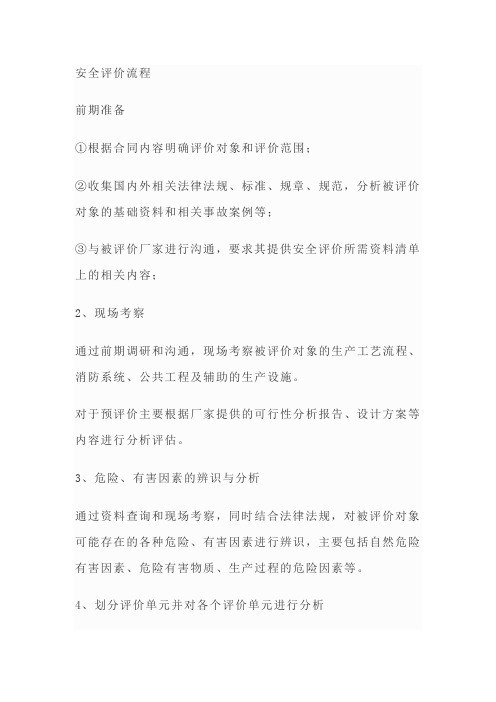 安全评价流程

前期准备

①根据合同内容明确评价对象和评价范围；

②收集国内外相关法律法规、标准、规章、规范，分析被评价对象的基础资料和相关事故案例等；

③与被评价厂家进行沟通，要求其提供安全评价所需资料清单上的相关内容；

2、现场考察

通过前期调研和沟通，现场考察被评价对象的生产工艺流程、消防系统、公共工程及辅助的生产设施。

对于预评价主要根据厂家提供的可行性分析报告、设计方案等内容进行分析评估。

3、危险、有害因素的辨识与分析

通过资料查询和现场考察，同时结合法律法规，对被评价对象可能存在的各种危险、有害因素进行辨识，主要包括自然危险有害因素、危险有害物质、生产过程的危险因素等。

4、划分评价单元并对各个评价单元进行分析